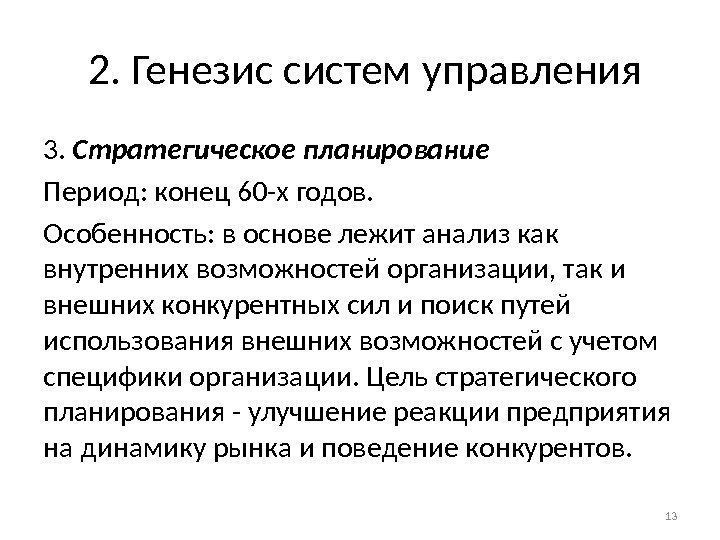 2. Генезис систем управления

3. Стратегическое планирование

Период: конец 60-х годов.

Особенность: в основе лежит анализ как внутренних возможностей организации, так и внешних конкурентных сил и поиск путей использования внешних возможностей с учетом специфики организации. Цель стратегического планирования - улучшение реакции предприятия на динамику рынка и поведение конкурентов.

13